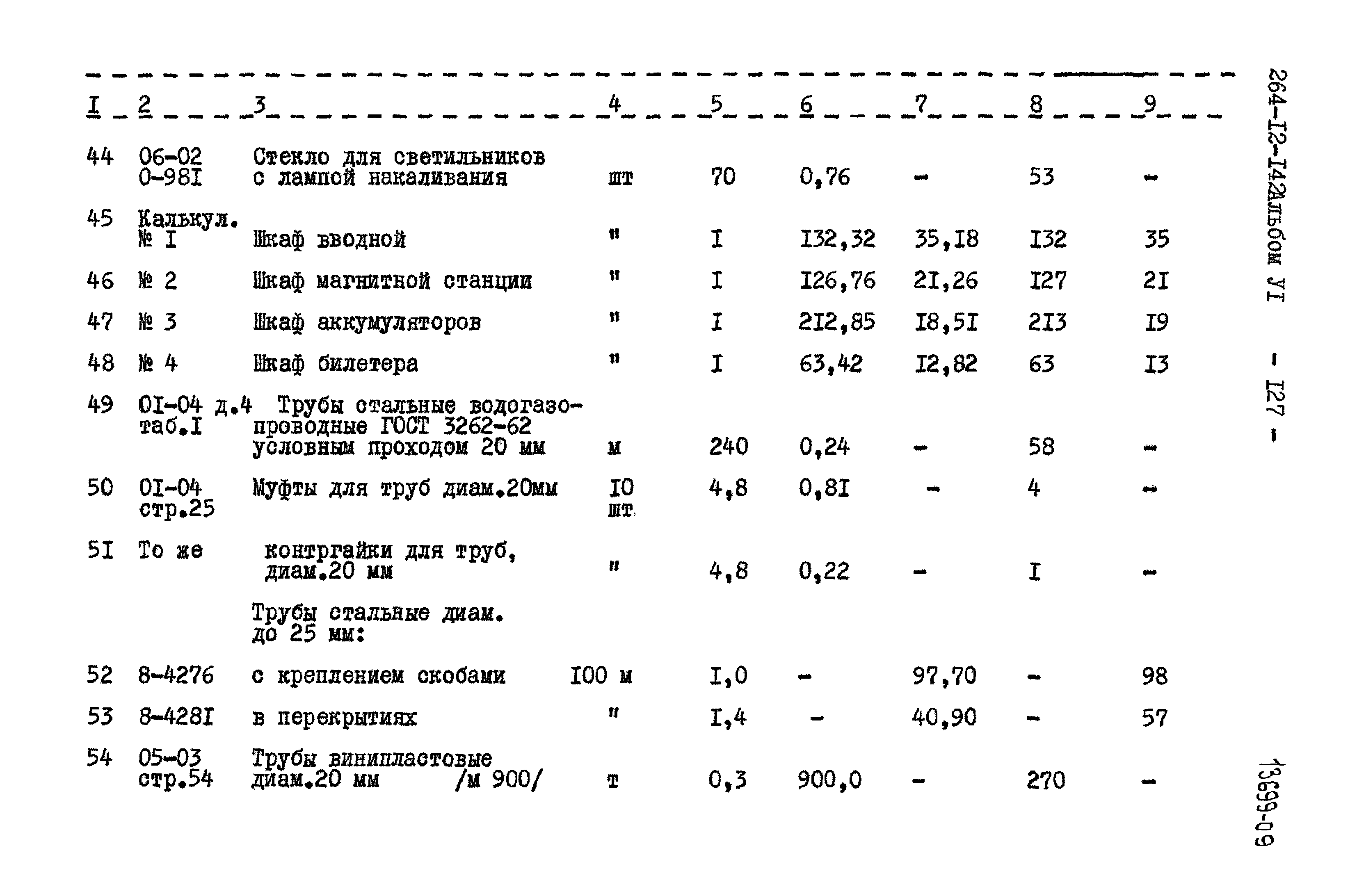 | I | 2 | 3 | 4 | 5 | 6 | 7 | 8 | 9 |
|---|---|---|---|---|---|---|---|---|
| 44 | 06-02 0-98I | Стекло для светильников с лампой накаливания | шт | 70 | 0,76 | - | 53 | - |
| 45 | Калькул. № I | Шкаф вводной | " | I | I32,32 | 35,I8 | I32 | 35 |
| 46 | № 2 | Шкаф магнитной станции | " | I | I26,76 | 2I,26 | I27 | 2I |
| 47 | № 3 | Шкаф аккумуляторов | " | I | 2I2,85 | I8,5I | 2I3 | I9 |
| 48 | № 4 | Шкаф билетера | " | I | 63,42 | I2,82 | 63 | I3 |
| 49 | 0I-04 д.4 таб.I | Трубы стальные водогазопроводные ГОСТ 3262-62 условным проходом 20 мм | м | 240 | 0,24 | - | 58 | - |
| 50 | 0I-04 стр.25 | Муфты для труб диам.20мм | I0 шт | 4,8 | 0,8I | - | 4 | - |
| 5I | То же | контргайки для труб, диам.20 мм | " | 4,8 | 0,22 | - | I | - |
| | | Трубы стальные диам. до 25 мм: | | | | | | |
| 52 | 8-4276 | с креплением скобами | I00 м | I,0 | - | 97,70 | - | 98 |
| 53 | 8-428I | в перекрытиях | " | I,4 | - | 40,90 | - | 57 |
| 54 | 05-03 стр.54 | Трубы винипластовые диам.20 мм /м 900/ | т | 0,3 | 900,0 | - | 270 | - |

264-I2-I42Альбом УI - I27 -

13699-09